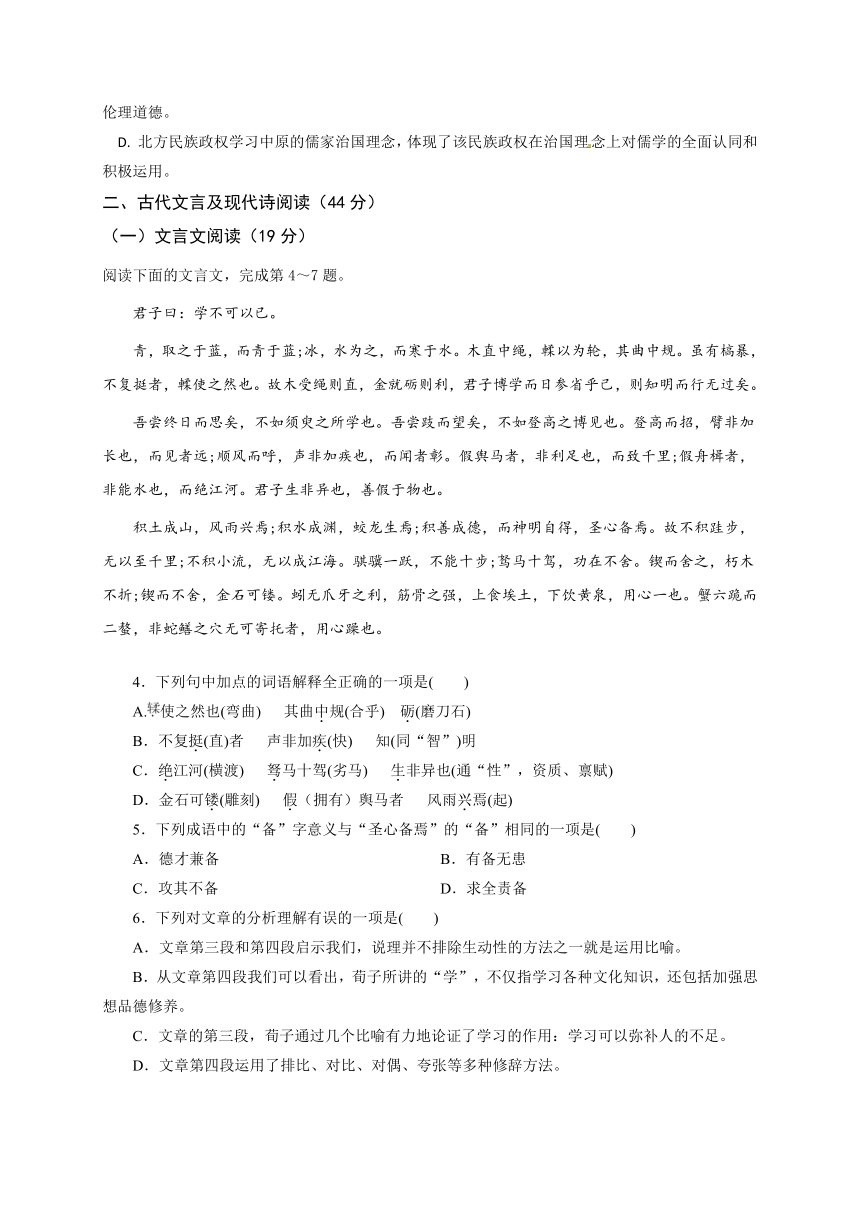 伦理道德。

D. 北方民族政权学习中原的儒家治国理念，体现了该民族政权在治国理念上对儒学的全面认同和积极运用。

二、古代文言及现代诗阅读（44 分）

（一）文言文阅读（19 分）

阅读下面的文言文，完成第 4～7 题。

君子曰：学不可以已。

青，取之于蓝，而青于蓝；冰，水为之，而寒于水。木直中绳，輮以为轮，其曲中规。虽有槁暴，不复挺者，輮使之然也。故木受绳则直，金就砺则利，君子博学而日参省乎己，则知明而行无过矣。

吾尝终日而思矣，不如须臾之所学也。吾尝跂而望矣，不如登高之博见也。登高而招，臂非加长也，而见者远；顺风而呼，声非加疾也，而闻者彰。假舆马者，非利足也，而致千里；假舟楫者，非能水也，而绝江河。君子生非异也，善假于物也。

积土成山，风雨兴焉；积水成渊，蛟龙生焉；积善成德，而神明自得，圣心备焉。故不积跬步，无以至千里；不积小流，无以成江海。骐骥一跃，不能十步；驽马十驾，功在不舍。锲而舍之，朽木不折；锲而不舍，金石可镂。蚓无爪牙之利，筋骨之强，上食埃土，下饮黄泉，用心一也。蟹六跪而二螯，非蛇鳝之穴无可寄托者，用心躁也。

4．下列句中加点的词语解释全正确的一项是(　　)

A.輮使之然也(弯曲)　其曲中规(合乎)　砺(磨刀石)

B．不复挺(直)者　声非加疾(快)　知(同“智”)明

C．绝江河(横渡)　驽马十驾(劣马)　生非异也(通“性”，资质、禀赋)

D．金石可镂(雕刻)　假（拥有）舆马者　风雨兴焉(起)

5．下列成语中的“备”字意义与“圣心备焉”的“备”相同的一项是(　　)

A．德才兼备　　B．有备无患

C．攻其不备　　D．求全责备

6．下列对文章的分析理解有误的一项是(　　)

A．文章第三段和第四段启示我们，说理并不排除生动性的方法之一就是运用比喻。

B．从文章第四段我们可以看出，荀子所讲的“学”，不仅指学习各种文化知识，还包括加强思想品德修养。

C．文章的第三段，荀子通过几个比喻有力地论证了学习的作用：学习可以弥补人的不足。

D．文章第四段运用了排比、对比、对偶、夸张等多种修辞方法。